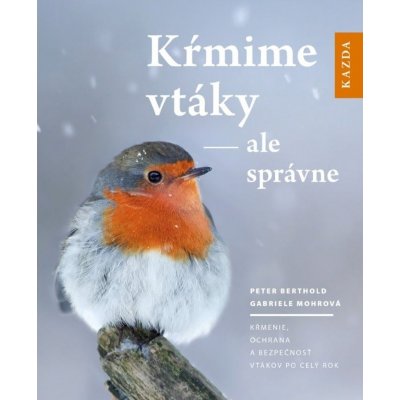 Kŕmime vtáky — ale správne

KAZDA

PETER BERTHOLD
GABRIELE MOHROVÁ

KŔMENIE, OCHRANA A BEZPEČNOSŤ VTÁKOV PO CELÝ ROK